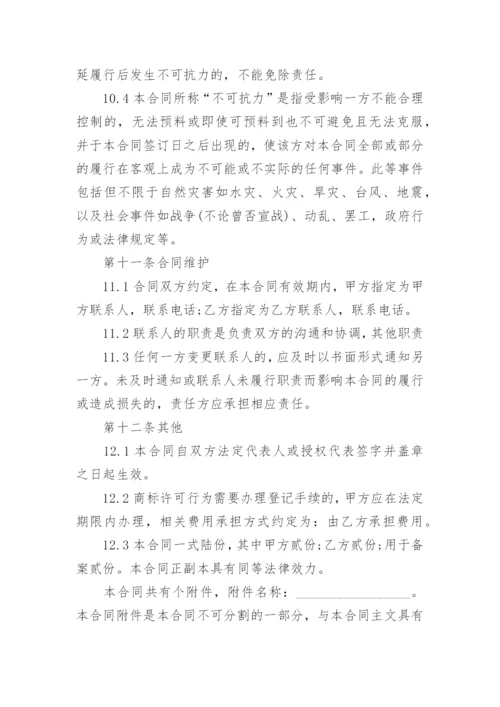 延履行后发生不可抗力的，不能免除责任。

10.4 本合同所称“不可抗力”是指受影响一方不能合理控制的，无法预料或即使可预料到也不可避免且无法克服，并于本合同签订日之后出现的，使该方对本合同全部或部分的履行在客观上成为不可能或不实际的任何事件。此等事件包括但不限于自然灾害如水灾、火灾、旱灾、台风、地震，以及社会事件如战争(不论曾否宣战)、动乱、罢工，政府行为或法律规定等。

第十一条合同维护

11.1 合同双方约定，在本合同有效期内，甲方指定为甲方联系人，联系电话;乙方指定为乙方联系人，联系电话。

11.2 联系人的职责是负责双方的沟通和协调，其他职责

11.3 任何一方变更联系人的，应及时以书面形式通知另一方。未及时通知或联系人未履行职责而影响本合同的履行或造成损失的，责任方应承担相应责任。

第十二条其他

12.1 本合同自双方法定代表人或授权代表签字并盖章之日起生效。

12.2 商标许可行为需要办理登记手续的，甲方应在法定期限内办理，相关费用承担方式约定为：由乙方承担费用。

12.3 本合同一式陆份，其中甲方贰份;乙方贰份;用于备案贰份。本合同正副本具有同等法律效力。

本合同共有个附件，附件名称：________________。本合同附件是本合同不可分割的一部分，与本合同主文具有